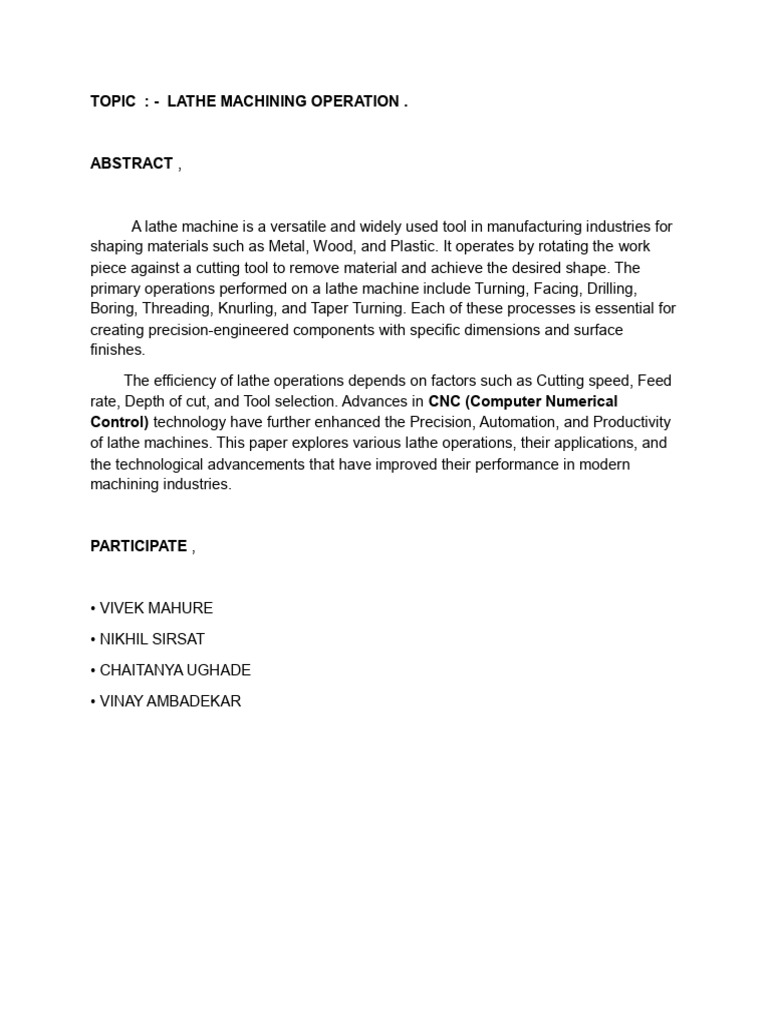 TOPIC : - LATHE MACHINING OPERATION .

ABSTRACT ,

A lathe machine is a versatile and widely used tool in manufacturing industries for shaping materials such as Metal, Wood, and Plastic. It operates by rotating the work piece against a cutting tool to remove material and achieve the desired shape. The primary operations performed on a lathe machine include Turning, Facing, Drilling, Boring, Threading, Knurling, and Taper Turning. Each of these processes is essential for creating precision-engineered components with specific dimensions and surface finishes.

The efficiency of lathe operations depends on factors such as Cutting speed, Feed rate, Depth of cut, and Tool selection. Advances in CNC (Computer Numerical Control) technology have further enhanced the Precision, Automation, and Productivity of lathe machines. This paper explores various lathe operations, their applications, and the technological advancements that have improved their performance in modern machining industries.

PARTICIPATE ,

• VIVEK MAHURE
• NIKHIL SIRSAT
• CHAITANYA UGHADE
• VINAY AMBADEKAR